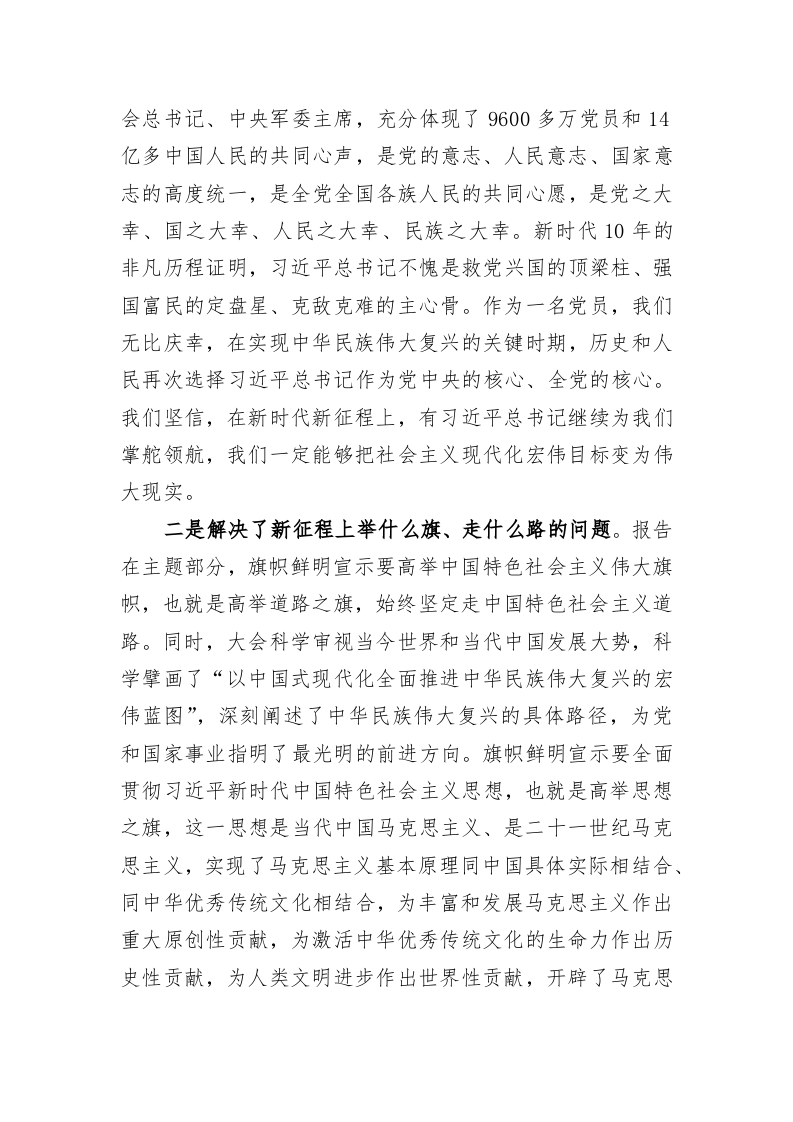 会总书记、中央军委主席，充分体现了 9600 多万党员和 14 亿多中国人民的共同心声，是党的意志、人民意志、国家意志的高度统一，是全党全国各族人民的共同心愿，是党之大幸、国之大幸、人民之大幸、民族之大幸。新时代 10 年的非凡历程证明，习近平总书记不愧是救党兴国的顶梁柱、强国富民的定盘星、克敌克难的主心骨。作为一名党员，我们无比庆幸，在实现中华民族伟大复兴的关键时期，历史和人民再次选择习近平总书记作为党中央的核心、全党的核心。我们坚信，在新时代新征程上，有习近平总书记继续为我们掌舵领航，我们一定能够把社会主义现代化宏伟目标变为伟大现实。

二是解决了新征程上举什么旗、走什么路的问题。报告在主题部分，旗帜鲜明宣示要高举中国特色社会主义伟大旗帜，也就是高举道路之旗，始终坚定走中国特色社会主义道路。同时，大会科学审视当今世界和当代中国发展大势，科学擘画了“以中国式现代化全面推进中华民族伟大复兴的宏伟蓝图”，深刻阐述了中华民族伟大复兴的具体路径，为党和国家事业指明了最光明的前进方向。旗帜鲜明宣示要全面贯彻习近平新时代中国特色社会主义思想，也就是高举思想之旗，这一思想是当代中国马克思主义、是二十一世纪马克思主义，实现了马克思主义基本原理同中国具体实际相结合、同中华优秀传统文化相结合，为丰富和发展马克思主义作出重大原创性贡献，为激活中华优秀传统文化的生命力作出历史性贡献，为人类文明进步作出世界性贡献，开辟了马克思